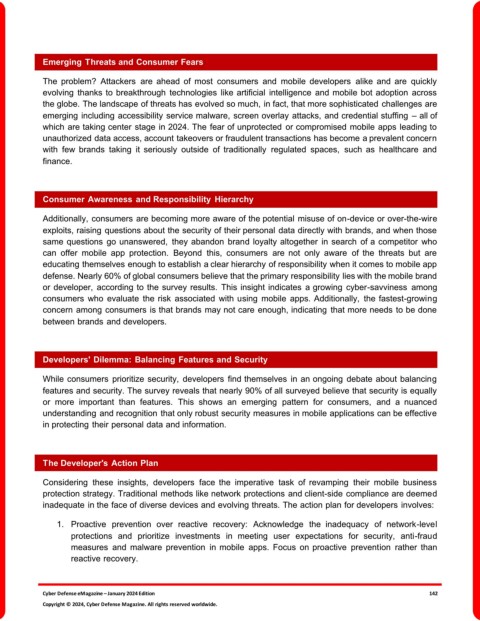 Emerging Threats and Consumer Fears

The problem? Attackers are ahead of most consumers and mobile developers alike and are quickly evolving thanks to breakthrough technologies like artificial intelligence and mobile bot adoption across the globe. The landscape of threats has evolved so much, in fact, that more sophisticated challenges are emerging including accessibility service malware, screen overlay attacks, and credential stuffing – all of which are taking center stage in 2024. The fear of unprotected or compromised mobile apps leading to unauthorized data access, account takeovers or fraudulent transactions has become a prevalent concern with few brands taking it seriously outside of traditionally regulated spaces, such as healthcare and finance.

Consumer Awareness and Responsibility Hierarchy

Additionally, consumers are becoming more aware of the potential misuse of on-device or over-the-wire exploits, raising questions about the security of their personal data directly with brands, and when those same questions go unanswered, they abandon brand loyalty altogether in search of a competitor who can offer mobile app protection. Beyond this, consumers are not only aware of the threats but are educating themselves enough to establish a clear hierarchy of responsibility when it comes to mobile app defense. Nearly 60% of global consumers believe that the primary responsibility lies with the mobile brand or developer, according to the survey results. This insight indicates a growing cyber-savviness among consumers who evaluate the risk associated with using mobile apps. Additionally, the fastest-growing concern among consumers is that brands may not care enough, indicating that more needs to be done between brands and developers.

Developers' Dilemma: Balancing Features and Security

While consumers prioritize security, developers find themselves in an ongoing debate about balancing features and security. The survey reveals that nearly 90% of all surveyed believe that security is equally or more important than features. This shows an emerging pattern for consumers, and a nuanced understanding and recognition that only robust security measures in mobile applications can be effective in protecting their personal data and information.

The Developer's Action Plan

Considering these insights, developers face the imperative task of revamping their mobile business protection strategy. Traditional methods like network protections and client-side compliance are deemed inadequate in the face of diverse devices and evolving threats. The action plan for developers involves:

1. Proactive prevention over reactive recovery: Acknowledge the inadequacy of network-level protections and prioritize investments in meeting user expectations for security, anti-fraud measures and malware prevention in mobile apps. Focus on proactive prevention rather than reactive recovery.

Cyber Defense eMagazine – January 2024 Edition 142
Copyright © 2024, Cyber Defense Magazine. All rights reserved worldwide.